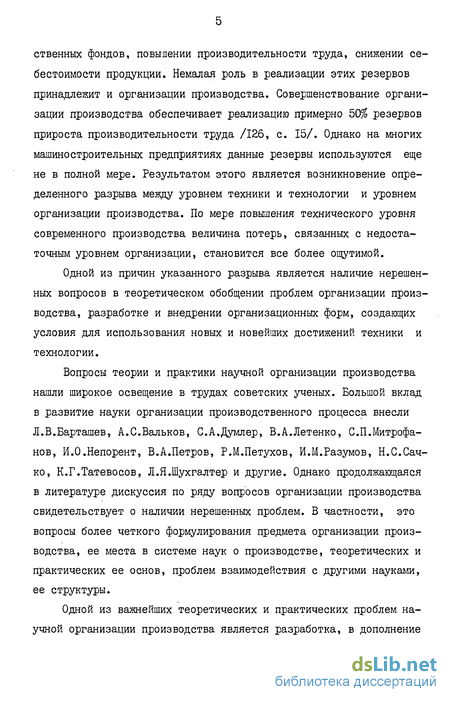 5

ственных фондов, повышении производительности труда, снижении себестоимости продукции. Немалая роль в реализации этих резервов принадлежит и организации производства. Совершенствование организации производства обеспечивает реализацию примерно 50% резервов прироста производительности труда /I26, с. I5/. Однако на многих машиностроительных предприятиях данные резервы используются еще не в полной мере. Результатом этого является возникновение определенного разрыва между уровнем техники и технологии и уровнем организации производства. По мере повышения технического уровня современного производства величина потерь, связанных с недостаточным уровнем организации, становится все более ощутимой.

Одной из причин указанного разрыва является наличие нерешенных вопросов в теоретическом обобщении проблем организации производства, разработке и внедрении организационных форм, создающих условия для использования новых и новейших достижений техники и технологии.

Вопросы теории и практики научной организации производства нашли широкое освещение в трудах советских ученых. Большой вклад в развитие науки организации производственного процесса внесли Л.В.Барташев, А.С.Вальков, С.А.Думлер, В.А.Летенко, С.П.Митрофанов, И.О.Непорент, В.А.Петров, Р.М.Петухов, И.М.Разумов, Н.С.Сачко, К.Г.Татевосов, Л.Я.Шухгалтер и другие. Однако продолжающаяся в литературе дискуссия по ряду вопросов организации производства свидетельствует о наличии нерешенных проблем. В частности, это вопросы более четкого формулирования предмета организации производства, ее места в системе наук о производстве, теоретических и практических ее основ, проблем взаимодействия с другими науками, ее структуры.

Одной из важнейших теоретических и практических проблем научной организации производства является разработка, в дополнение

dsLib.net
библиотека диссертаций